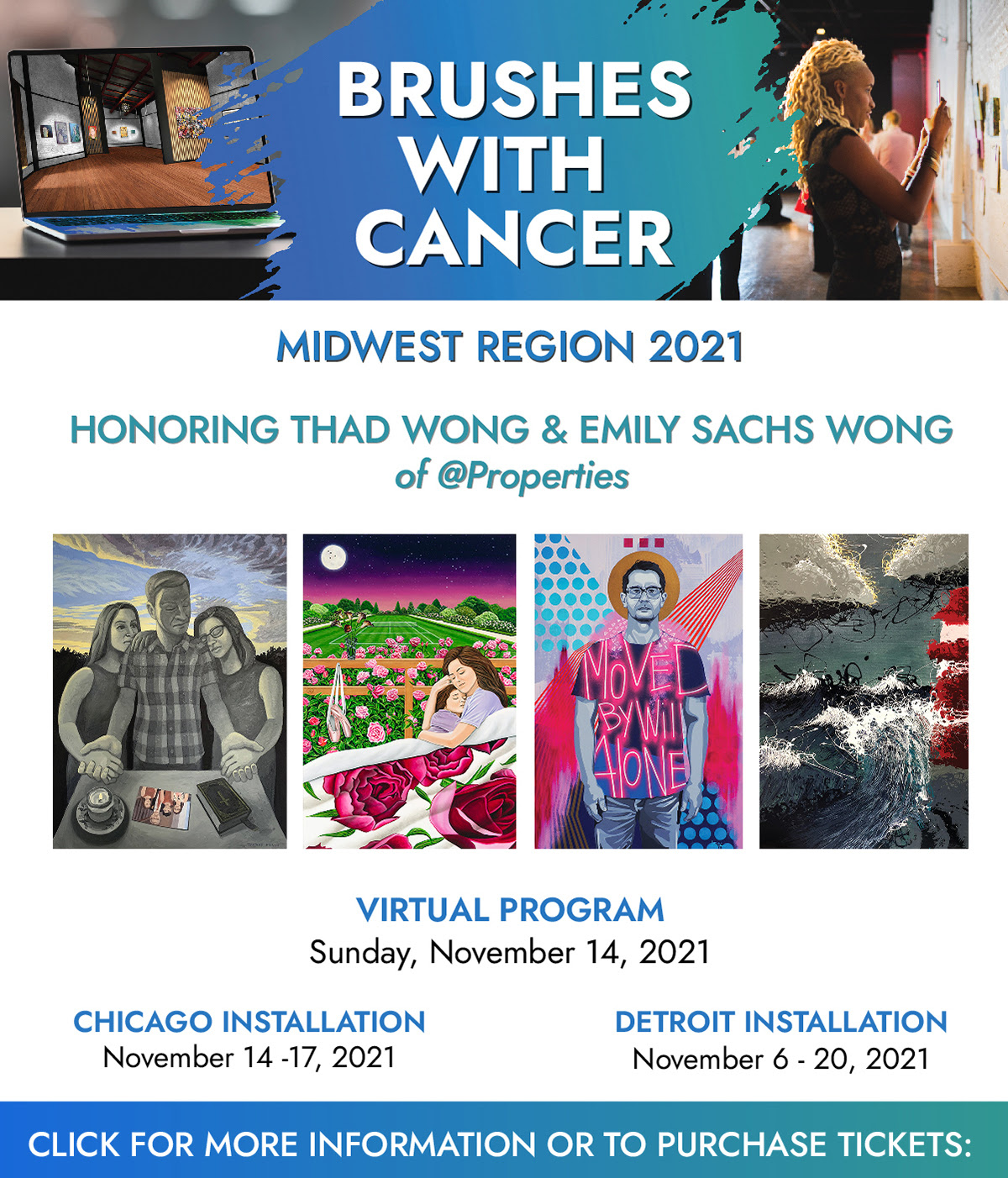 BRUSHES WITH CANCER

MIDWEST REGION 2021

HONORING THAD WONG & EMILY SACHS WONG
of @Properties

MOVED BY WILL ALONE

VIRTUAL PROGRAM
Sunday, November 14, 2021

CHICAGO INSTALLATION
November 14 -17, 2021

DETROIT INSTALLATION
November 6 - 20, 2021

CLICK FOR MORE INFORMATION OR TO PURCHASE TICKETS: